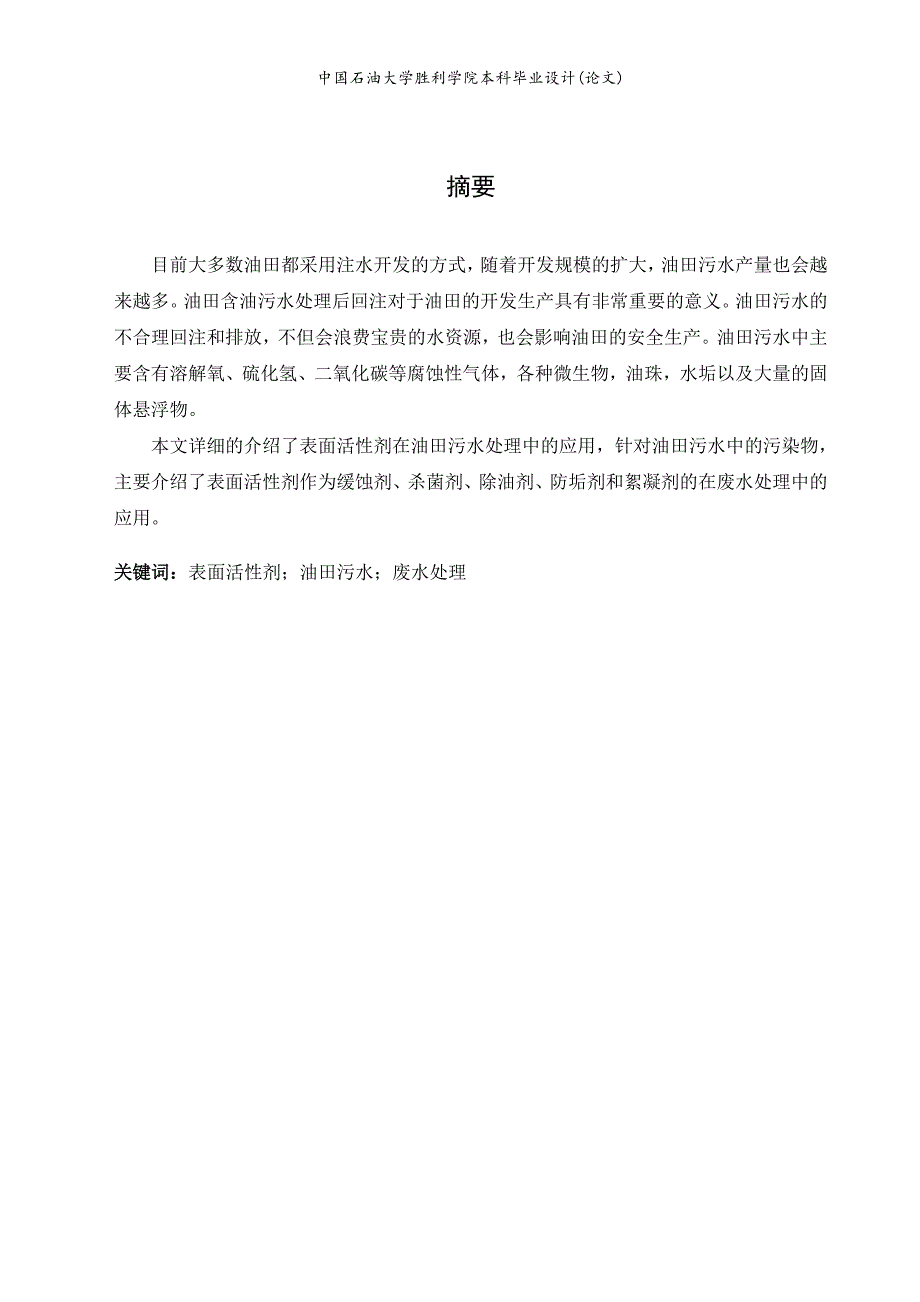 中国石油大学胜利学院本科毕业设计(论文)

摘要

目前大多数油田都采用注水开发的方式，随着开发规模的扩大，油田污水产量也会越来越多。油田含油污水处理后回注对于油田的开发生产具有非常重要的意义。油田污水的不合理回注和排放，不但会浪费宝贵的水资源，也会影响油田的安全生产。油田污水中主要含有溶解氧、硫化氢、二氧化碳等腐蚀性气体，各种微生物，油珠，水垢以及大量的固体悬浮物。

本文详细的介绍了表面活性剂在油田污水处理中的应用，针对油田污水中的污染物，主要介绍了表面活性剂作为缓蚀剂、杀菌剂、除油剂、防垢剂和絮凝剂的在废水处理中的应用。

关键词：表面活性剂；油田污水；废水处理